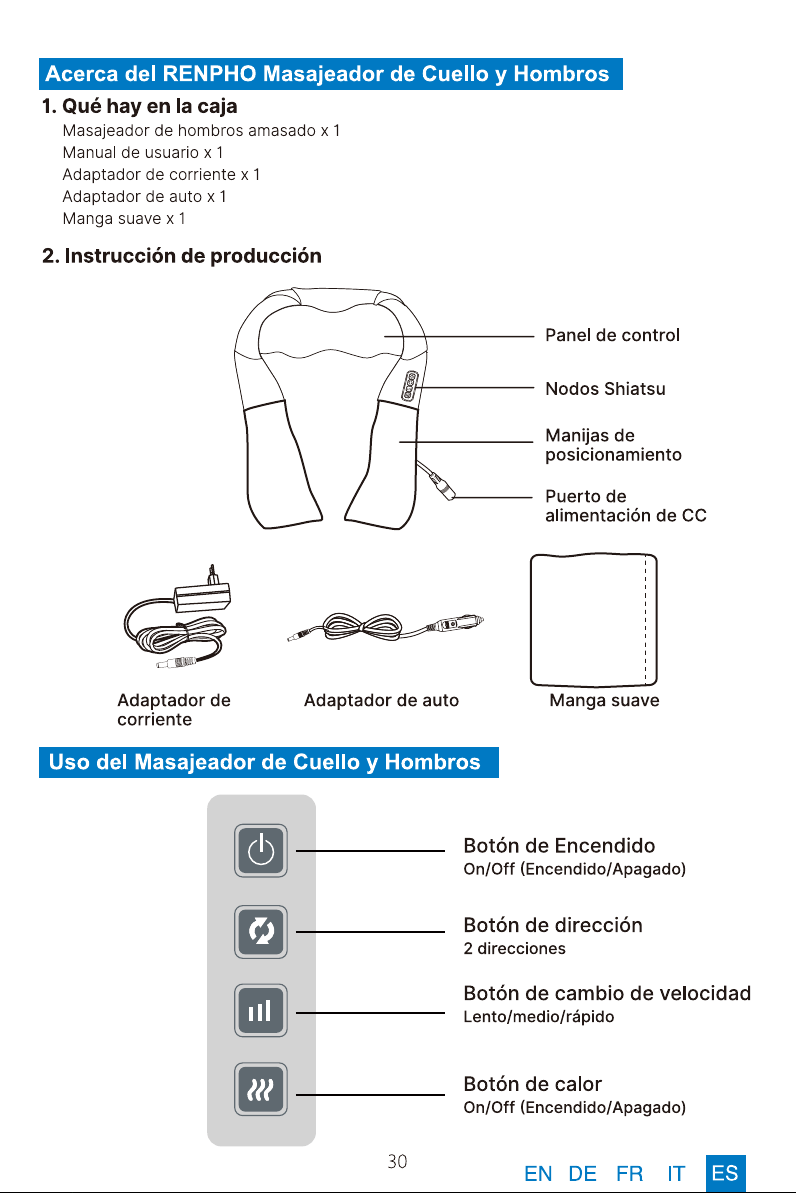 Acerca del RENPHO Masajeador de Cuello y Hombros

1. Qué hay en la caja
Masajeador de hombros amasado x 1
Manual de usuario x 1
Adaptador de corriente x 1
Adaptador de auto x 1
Manga suave x 1

2. Instrucción de producción

Panel de control
Nodos Shiatsu
Manijas de posicionamiento
Puerto de alimentación de CC

Adaptador de corriente
Adaptador de auto
Manga suave

Uso del Masajeador de Cuello y Hombros

Botón de Encendido
On/Off (Encendido/Apagado)

Botón de dirección
2 direcciones

Botón de cambio de velocidad
Lento/medio/rápido

Botón de calor
On/Off (Encendido/Apagado)

30

EN DE FR IT ES